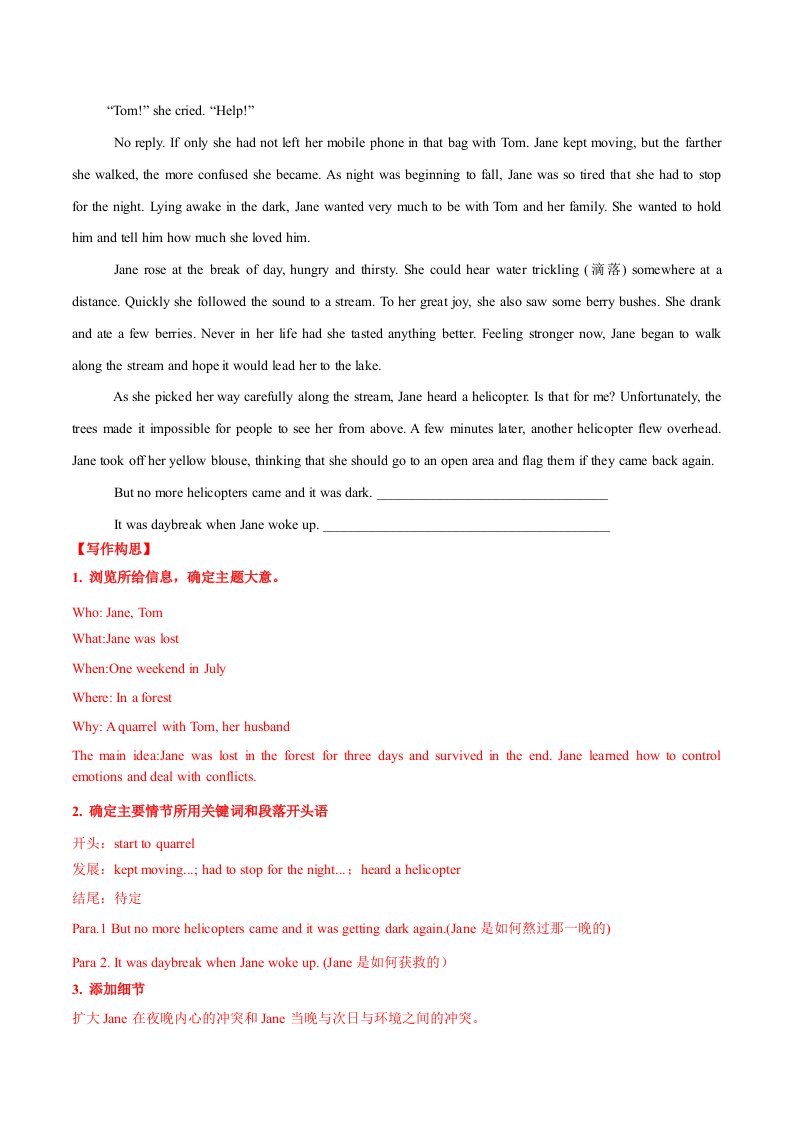 "Tom!" she cried. "Help!"

No reply. If only she had not left her mobile phone in that bag with Tom. Jane kept moving, but the farther she walked, the more confused she became. As night was beginning to fall, Jane was so tired that she had to stop for the night. Lying awake in the dark, Jane wanted very much to be with Tom and her family. She wanted to hold him and tell him how much she loved him.

Jane rose at the break of day, hungry and thirsty. She could hear water trickling (滴落) somewhere at a distance. Quickly she followed the sound to a stream. To her great joy, she also saw some berry bushes. She drank and ate a few berries. Never in her life had she tasted anything better. Feeling stronger now, Jane began to walk along the stream and hope it would lead her to the lake.

As she picked her way carefully along the stream, Jane heard a helicopter. Is that for me? Unfortunately, the trees made it impossible for people to see her from above. A few minutes later, another helicopter flew overhead. Jane took off her yellow blouse, thinking that she should go to an open area and flag them if they came back again.

But no more helicopters came and it was dark. ____

It was daybreak when Jane woke up. ____

【写作构思】

1. 浏览所给信息，确定主题大意。

Who: Jane, Tom
What:Jane was lost
When:One weekend in July
Where: In a forest
Why: A quarrel with Tom, her husband

The main idea:Jane was lost in the forest for three days and survived in the end. Jane learned how to control emotions and deal with conflicts.

2. 确定主要情节所用关键词和段落开头语

开头：start to quarrel
发展：kept moving...; had to stop for the night...；heard a helicopter
结尾：待定

Para.1 But no more helicopters came and it was getting dark again.(Jane是如何熬过那一晚的)

Para 2. It was daybreak when Jane woke up. (Jane是如何获救的)

3. 添加细节

扩大Jane在夜晚内心的冲突和Jane当晚与次日与环境之间的冲突。